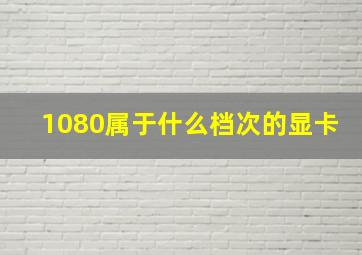 1080属于什么档次的显卡